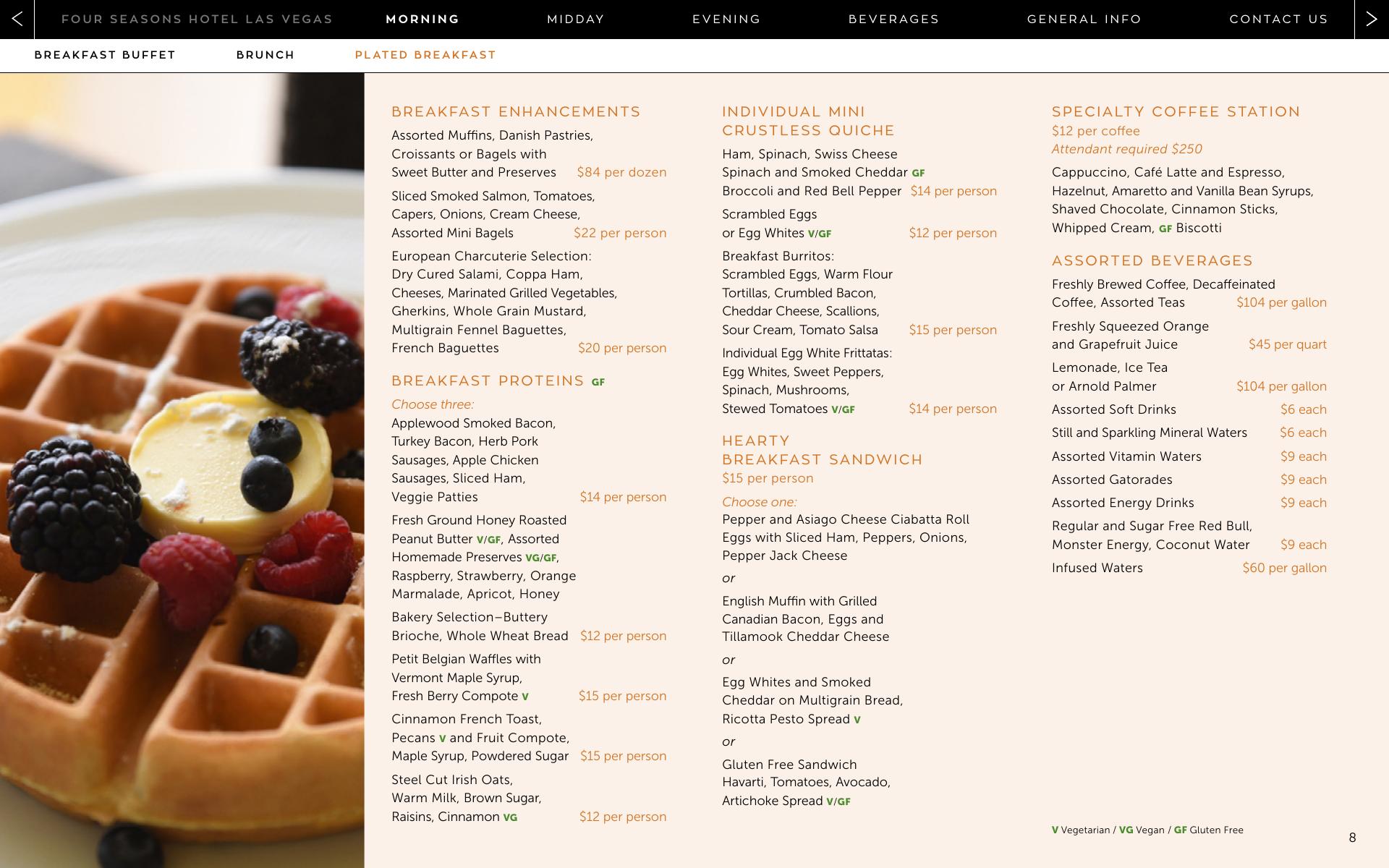 FOUR SEASONS HOTEL LAS VEGAS MORNING MIDDAY EVENING BEVERAGES GENERAL INFO CONTACT US

BREAKFAST BUFFET BRUNCH PLATED BREAKFAST

BREAKFAST ENHANCEMENTS

Assorted Muffins, Danish Pastries, Croissants or Bagels with Sweet Butter and Preserves $84 per dozen

Sliced Smoked Salmon, Tomatoes, Capers, Onions, Cream Cheese, Assorted Mini Bagels $22 per person

European Charcuterie Selection: Dry Cured Salami, Coppa Ham, Cheeses, Marinated Grilled Vegetables, Gherkins, Whole Grain Mustard, Multigrain Fennel Baguettes, French Baguettes $20 per person

BREAKFAST PROTEINS GF

Choose three:
Applewood Smoked Bacon, Turkey Bacon, Herb Pork Sausages, Apple Chicken Sausages, Sliced Ham, Veggie Patties $14 per person

Fresh Ground Honey Roasted Peanut Butter V/GF, Assorted Homemade Preserves VG/GF, Raspberry, Strawberry, Orange Marmalade, Apricot, Honey

Bakery Selection–Buttery Brioche, Whole Wheat Bread $12 per person

Petit Belgian Waffles with Vermont Maple Syrup, Fresh Berry Compote V $15 per person

Cinnamon French Toast, Pecans V and Fruit Compote, Maple Syrup, Powdered Sugar $15 per person

Steel Cut Irish Oats, Warm Milk, Brown Sugar, Raisins, Cinnamon VG $12 per person

INDIVIDUAL MINI CRUSTLESS QUICHE

Ham, Spinach, Swiss Cheese
Spinach and Smoked Cheddar GF
Broccoli and Red Bell Pepper $14 per person

Scrambled Eggs or Egg Whites V/GF $12 per person

Breakfast Burritos: Scrambled Eggs, Warm Flour Tortillas, Crumbled Bacon, Cheddar Cheese, Scallions, Sour Cream, Tomato Salsa $15 per person

Individual Egg White Frittatas: Egg Whites, Sweet Peppers, Spinach, Mushrooms, Stewed Tomatoes V/GF $14 per person

HEARTY BREAKFAST SANDWICH

$15 per person

Choose one:
Pepper and Asiago Cheese Ciabatta Roll Eggs with Sliced Ham, Peppers, Onions, Pepper Jack Cheese

or

English Muffin with Grilled Canadian Bacon, Eggs and Tillamook Cheddar Cheese

or

Egg Whites and Smoked Cheddar on Multigrain Bread, Ricotta Pesto Spread V

or

Gluten Free Sandwich Havarti, Tomatoes, Avocado, Artichoke Spread V/GF

SPECIALTY COFFEE STATION

$12 per coffee
Attendant required $250

Cappuccino, Café Latte and Espresso, Hazelnut, Amaretto and Vanilla Bean Syrups, Shaved Chocolate, Cinnamon Sticks, Whipped Cream, GF Biscotti

ASSORTED BEVERAGES

Freshly Brewed Coffee, Decaffeinated Coffee, Assorted Teas $104 per gallon

Freshly Squeezed Orange and Grapefruit Juice $45 per quart

Lemonade, Ice Tea or Arnold Palmer $104 per gallon

Assorted Soft Drinks $6 each

Still and Sparkling Mineral Waters $6 each

Assorted Vitamin Waters $9 each

Assorted Gatorades $9 each

Assorted Energy Drinks $9 each

Regular and Sugar Free Red Bull, Monster Energy, Coconut Water $9 each

Infused Waters $60 per gallon

V Vegetarian / VG Vegan / GF Gluten Free

8